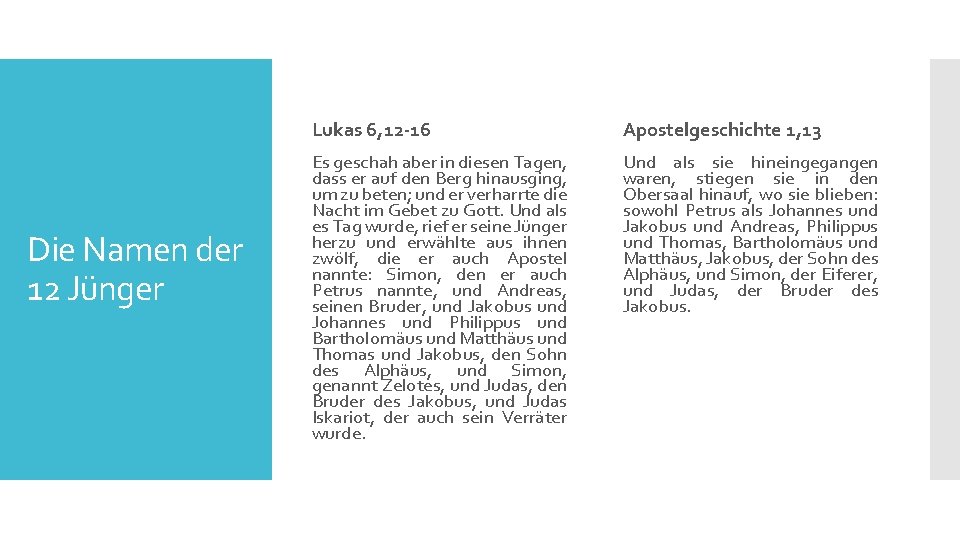 Die Namen der 12 Jünger

Lukas 6,12-16

Es geschah aber in diesen Tagen, dass er auf den Berg hinausging, um zu beten; und er verharrte die Nacht im Gebet zu Gott. Und als es Tag wurde, rief er seine Jünger herzu und erwählte aus ihnen zwölf, die er auch Apostel nannte: Simon, den er auch Petrus nannte, und Andreas, seinen Bruder, und Jakobus und Johannes und Philippus und Bartholomäus und Matthäus und Thomas und Jakobus, den Sohn des Alphäus, und Simon, genannt Zelotes, und Judas, den Bruder des Jakobus, und Judas Iskariot, der auch sein Verräter wurde.

Apostelgeschichte 1,13

Und als sie hineingegangen waren, stiegen sie in den Obersaal hinauf, wo sie blieben: sowohl Petrus als Johannes und Jakobus und Andreas, Philippus und Thomas, Bartholomäus und Matthäus, Jakobus, der Sohn des Alphäus, und Simon, der Eiferer, und Judas, der Bruder des Jakobus.